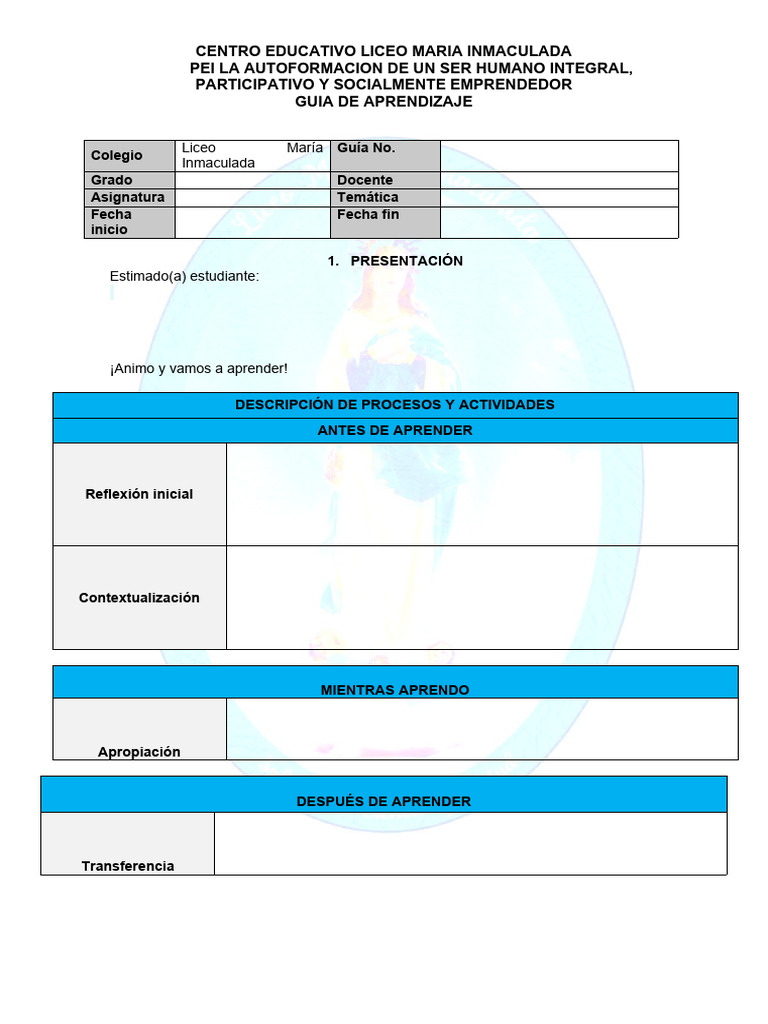 CENTRO EDUCATIVO LICEO MARIA INMACULADA
PEI LA AUTOFORMACION DE UN SER HUMANO INTEGRAL, PARTICIPATIVO Y SOCIALMENTE EMPRENDEDOR
GUIA DE APRENDIZAJE

| Colegio | Liceo María Inmaculada | Guía No. | |
|---|---|---|---|
| Grado | | Docente | |
| Asignatura | | Temática | |
| Fecha inicio | | Fecha fin | |

1. PRESENTACIÓN

Estimado(a) estudiante:

¡Animo y vamos a aprender!

| DESCRIPCIÓN DE PROCESOS Y ACTIVIDADES | |
|---|---|
| ANTES DE APRENDER | |
| Reflexión inicial | |
| Contextualización | |

| MIENTRAS APRENDO | |
|---|---|
| Apropiación | |

| DESPUÉS DE APRENDER | |
|---|---|
| Transferencia | |